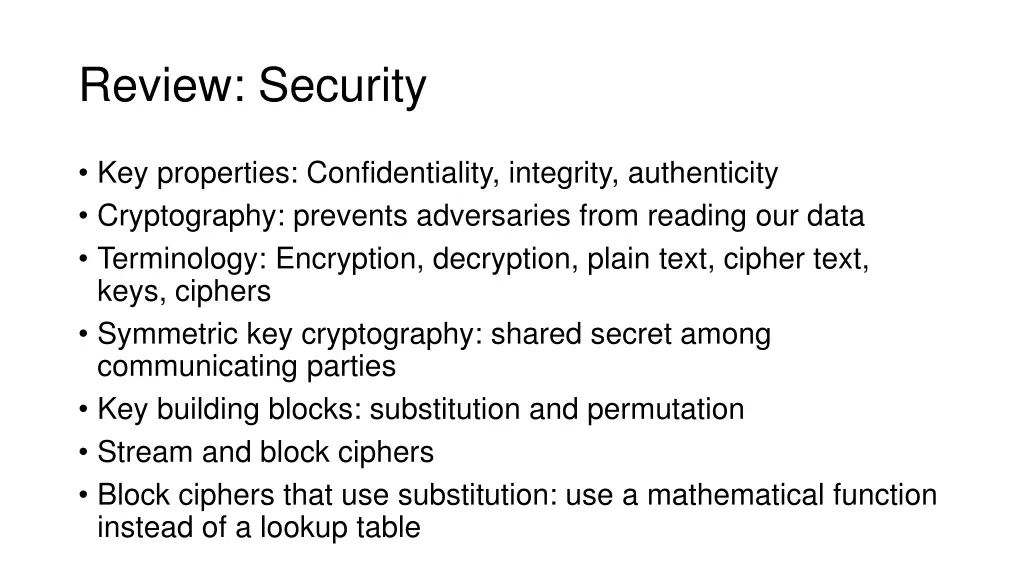 Review: Security

• Key properties: Confidentiality, integrity, authenticity
• Cryptography: prevents adversaries from reading our data
• Terminology: Encryption, decryption, plain text, cipher text, keys, ciphers
• Symmetric key cryptography: shared secret among communicating parties
• Key building blocks: substitution and permutation
• Stream and block ciphers
• Block ciphers that use substitution: use a mathematical function instead of a lookup table